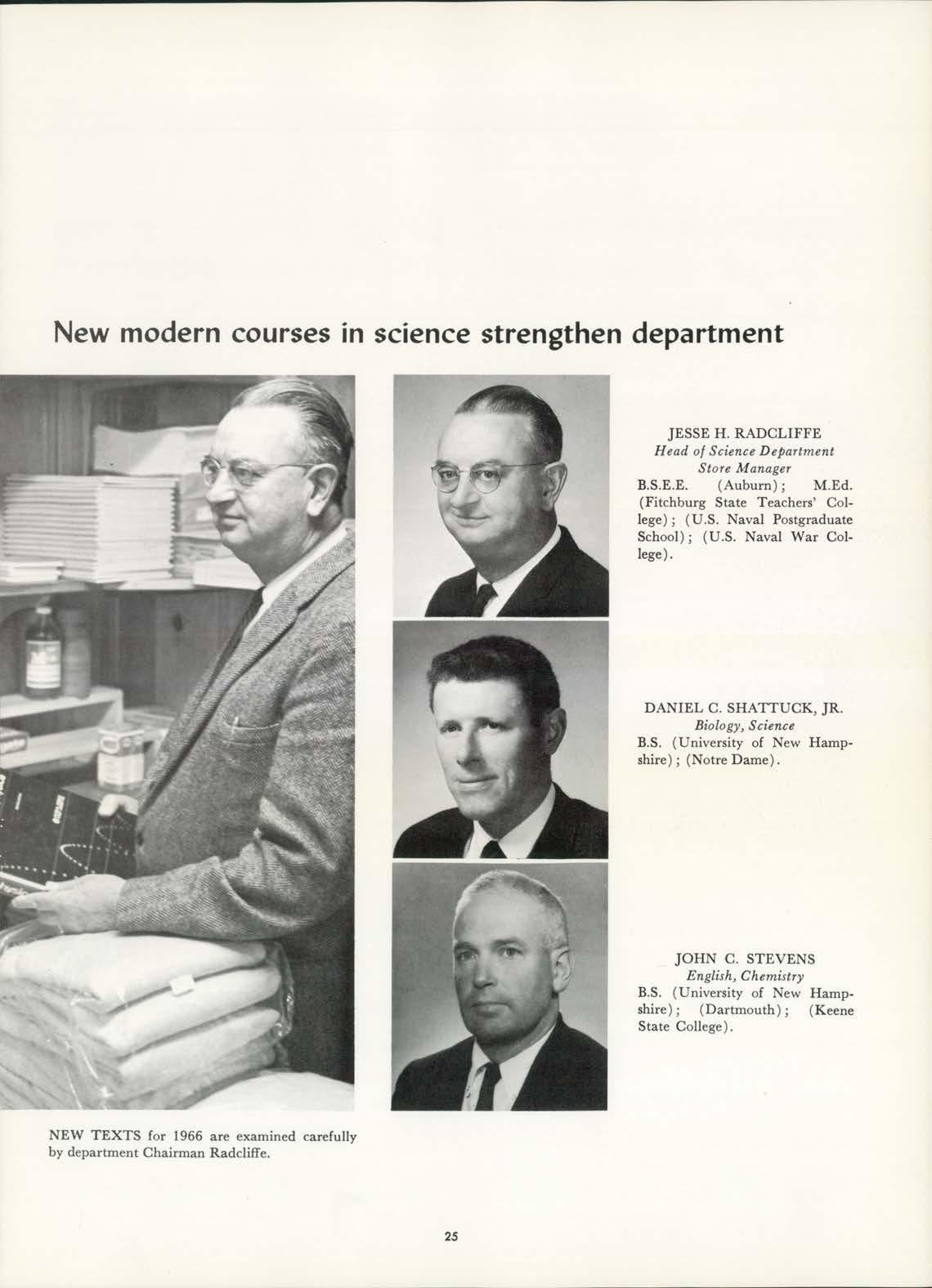 New modern courses in science strengthen department

JESSE H. RADCLIFFE
Head of Science Department
Store Manager
B.S.E.E. (Auburn); M.Ed. (Fitchburg State Teachers' College); (U.S. Naval Postgraduate School); (U.S. Naval War College).

DANIEL C. SHATTUCK, JR.
Biology, Science
B.S. (University of New Hampshire); (Notre Dame).

JOHN C. STEVENS
English, Chemistry
B.S. (University of New Hampshire); (Dartmouth); (Keene State College).

NEW TEXTS for 1966 are examined carefully by department Chairman Radcliffe.

25